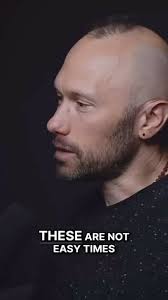 THESE ARE NOT EASY TIMES